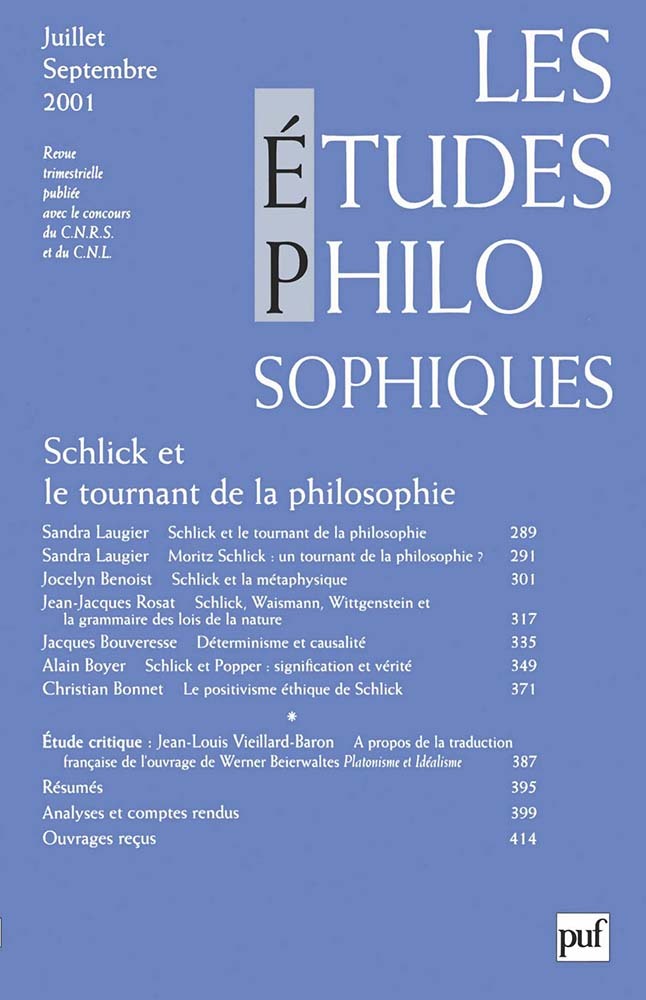 Juillet
Septembre
2001

Revue trimestrielle publiée avec le concours du C.N.R.S. et du C.N.L.

LES
ÉTUDES
PHILO
SOPHIQUES

Schlick et le tournant de la philosophie

Sandra Laugier Schlick et le tournant de la philosophie 289
Sandra Laugier Moritz Schlick : un tournant de la philosophie ? 291
Jocelyn Benoist Schlick et la métaphysique 301
Jean-Jacques Rosat Schlick, Waismann, Wittgenstein et la grammaire des lois de la nature 317
Jacques Bouveresse Déterminisme et causalité 335
Alain Boyer Schlick et Popper : signification et vérité 349
Christian Bonnet Le positivisme éthique de Schlick 371

*

Étude critique : Jean-Louis Vieillard-Baron A propos de la traduction française de l'ouvrage de Werner Beierwaltes Platonisme et Idéalisme 387
Résumés 395
Analyses et comptes rendus 399
Ouvrages reçus 414

puf